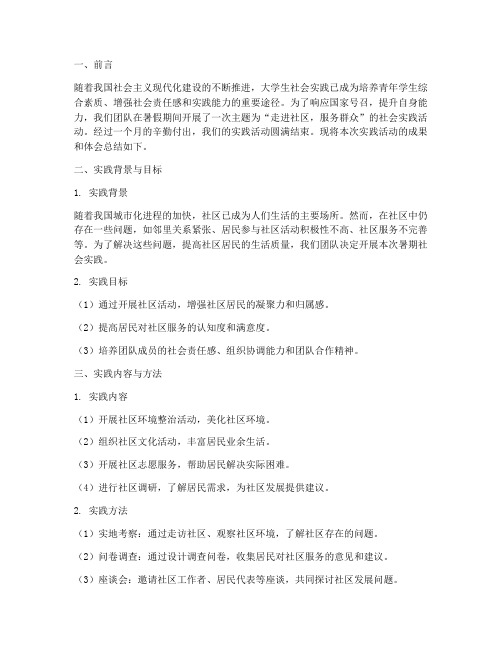 一、前言

随着我国社会主义现代化建设的不断推进，大学生社会实践已成为培养青年学生综合素质、增强社会责任感和实践能力的重要途径。为了响应国家号召，提升自身能力，我们团队在暑假期间开展了一次主题为“走进社区，服务群众”的社会实践活动。经过一个月的辛勤付出，我们的实践活动圆满结束。现将本次实践活动的成果和体会总结如下。

二、实践背景与目标

1. 实践背景

随着我国城市化进程的加快，社区已成为人们生活的主要场所。然而，在社区中仍存在一些问题，如邻里关系紧张、居民参与社区活动积极性不高、社区服务不完善等。为了解决这些问题，提高社区居民的生活质量，我们团队决定开展本次暑期社会实践。

2. 实践目标

（1）通过开展社区活动，增强社区居民的凝聚力和归属感。

（2）提高居民对社区服务的认知度和满意度。

（3）培养团队成员的社会责任感、组织协调能力和团队合作精神。

三、实践内容与方法

1. 实践内容

（1）开展社区环境整治活动，美化社区环境。

（2）组织社区文化活动，丰富居民业余生活。

（3）开展社区志愿服务，帮助居民解决实际困难。

（4）进行社区调研，了解居民需求，为社区发展提供建议。

2. 实践方法

（1）实地考察：通过走访社区、观察社区环境，了解社区存在的问题。

（2）问卷调查：通过设计调查问卷，收集居民对社区服务的意见和建议。

（3）座谈会：邀请社区工作者、居民代表等座谈，共同探讨社区发展问题。